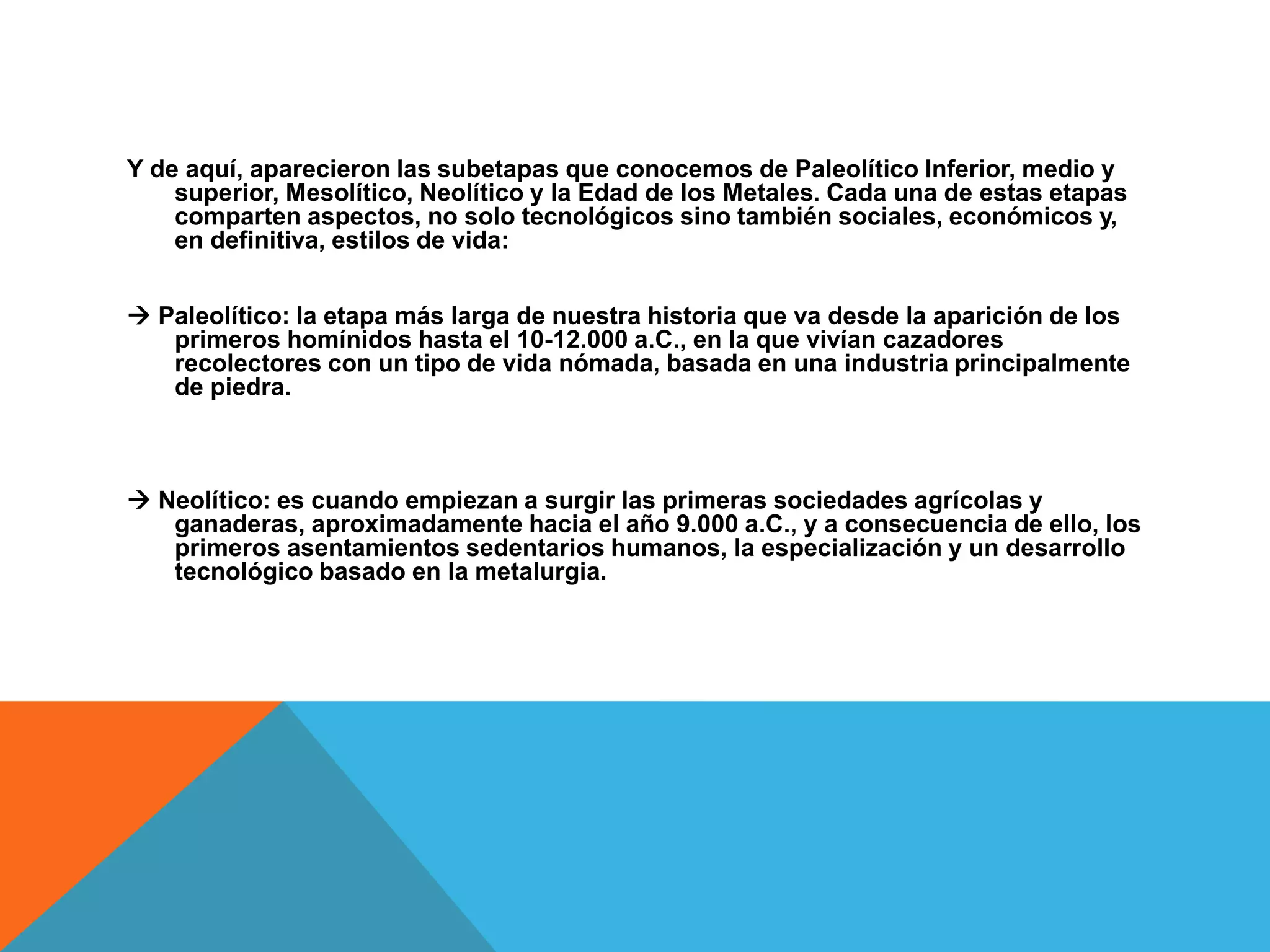 Y de aquí, aparecieron las subetapas que conocemos de Paleolítico Inferior, medio y superior, Mesolítico, Neolítico y la Edad de los Metales. Cada una de estas etapas comparten aspectos, no solo tecnológicos sino también sociales, económicos y, en definitiva, estilos de vida:

→ Paleolítico: la etapa más larga de nuestra historia que va desde la aparición de los primeros homínidos hasta el 10-12.000 a.C., en la que vivían cazadores recolectores con un tipo de vida nómada, basada en una industria principalmente de piedra.

→ Neolítico: es cuando empiezan a surgir las primeras sociedades agrícolas y ganaderas, aproximadamente hacia el año 9.000 a.C., y a consecuencia de ello, los primeros asentamientos sedentarios humanos, la especialización y un desarrollo tecnológico basado en la metalurgia.